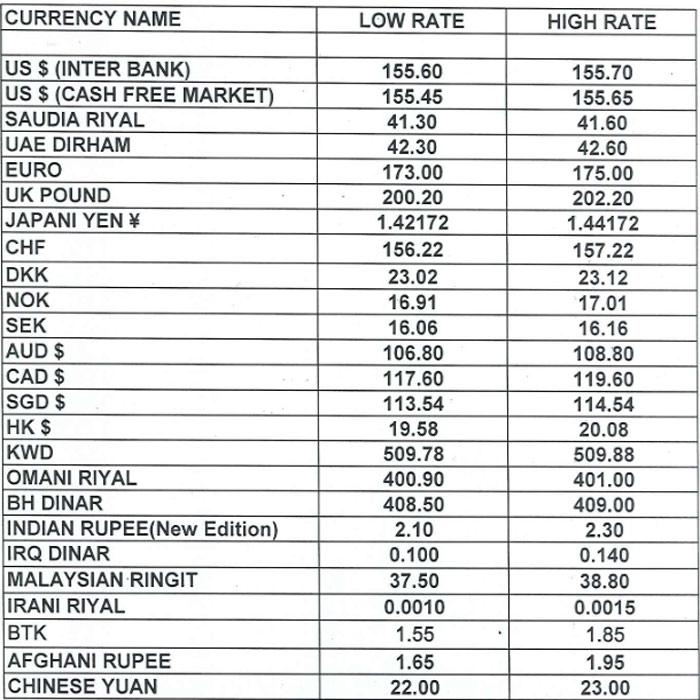 | CURRENCY NAME | LOW RATE | HIGH RATE |
|---|---|---|
| | | |
| US \$ (INTER BANK) | 155.60 | 155.70 |
| US \$ (CASH FREE MARKET) | 155.45 | 155.65 |
| SAUDIA RIYAL | 41.30 | 41.60 |
| UAE DIRHAM | 42.30 | 42.60 |
| EURO | 173.00 | 175.00 |
| UK POUND | 200.20 | 202.20 |
| JAPANI YEN ¥ | 1.42172 | 1.44172 |
| CHF | 156.22 | 157.22 |
| DKK | 23.02 | 23.12 |
| NOK | 16.91 | 17.01 |
| SEK | 16.06 | 16.16 |
| AUD \$ | 106.80 | 108.80 |
| CAD \$ | 117.60 | 119.60 |
| SGD \$ | 113.54 | 114.54 |
| HK \$ | 19.58 | 20.08 |
| KWD | 509.78 | 509.88 |
| OMANI RIYAL | 400.90 | 401.00 |
| BH DINAR | 408.50 | 409.00 |
| INDIAN RUPEE(New Edition) | 2.10 | 2.30 |
| IRQ DINAR | 0.100 | 0.140 |
| MALAYSIAN RINGIT | 37.50 | 38.80 |
| IRANI RIYAL | 0.0010 | 0.0015 |
| BTK | 1.55 | 1.85 |
| AFGHANI RUPEE | 1.65 | 1.95 |
| CHINESE YUAN | 22.00 | 23.00 |